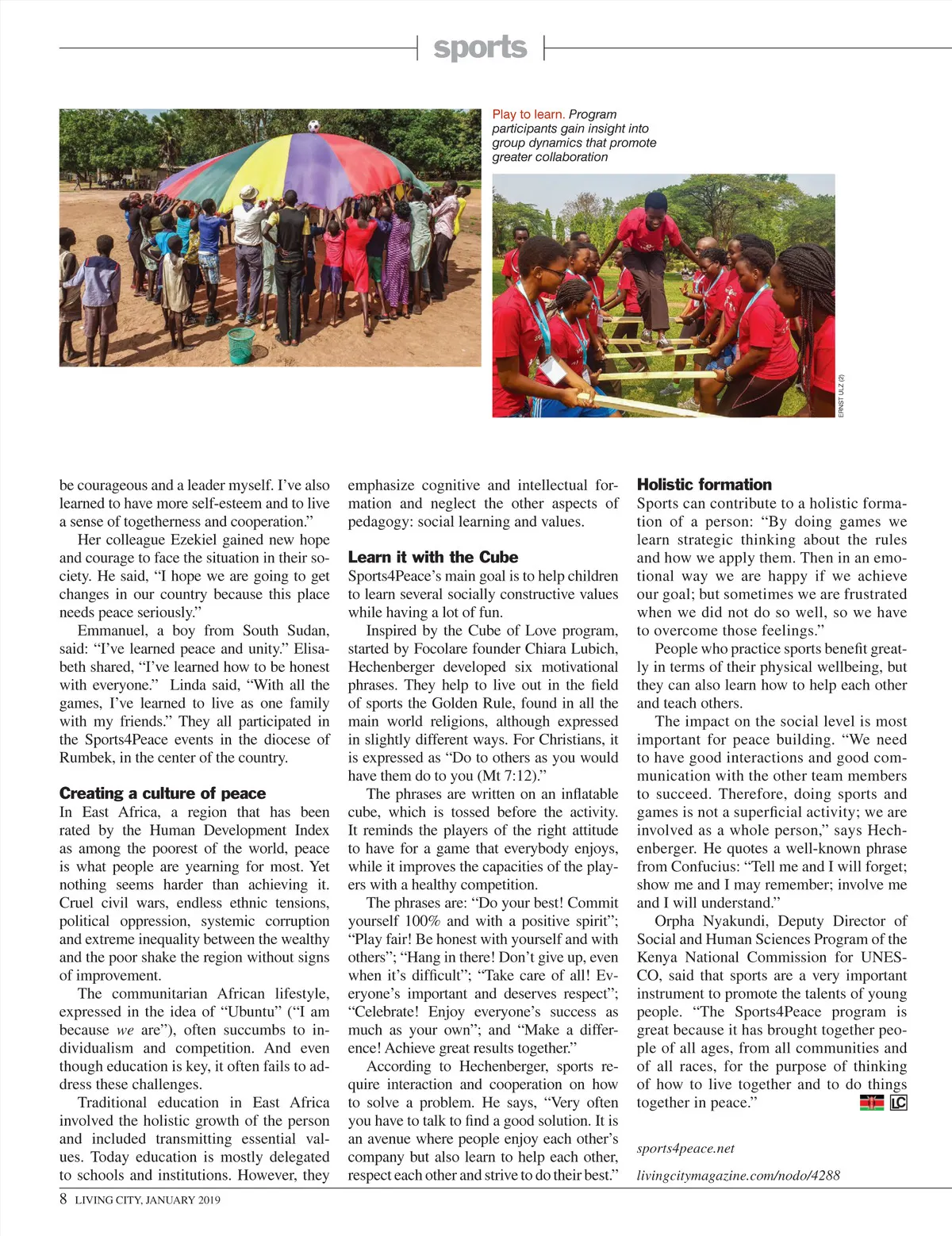 sports

Play to learn. Program participants gain insight into group dynamics that promote greater collaboration

ERNST ULZ (2)

be courageous and a leader myself. I've also learned to have more self-esteem and to live a sense of togetherness and cooperation."

Her colleague Ezekiel gained new hope and courage to face the situation in their society. He said, "I hope we are going to get changes in our country because this place needs peace seriously."

Emmanuel, a boy from South Sudan, said: "I've learned peace and unity." Elisabeth shared, "I've learned how to be honest with everyone." Linda said, "With all the games, I've learned to live as one family with my friends." They all participated in the Sports4Peace events in the diocese of Rumbek, in the center of the country.

Creating a culture of peace
In East Africa, a region that has been rated by the Human Development Index as among the poorest of the world, peace is what people are yearning for most. Yet nothing seems harder than achieving it. Cruel civil wars, endless ethnic tensions, political oppression, systemic corruption and extreme inequality between the wealthy and the poor shake the region without signs of improvement.

The communitarian African lifestyle, expressed in the idea of "Ubuntu" ("I am because we are"), often succumbs to individualism and competition. And even though education is key, it often fails to address these challenges.

Traditional education in East Africa involved the holistic growth of the person and included transmitting essential values. Today education is mostly delegated to schools and institutions. However, they emphasize cognitive and intellectual formation and neglect the other aspects of pedagogy: social learning and values.

Learn it with the Cube
Sports4Peace's main goal is to help children to learn several socially constructive values while having a lot of fun.

Inspired by the Cube of Love program, started by Focolare founder Chiara Lubich, Hechenberger developed six motivational phrases. They help to live out in the field of sports the Golden Rule, found in all the main world religions, although expressed in slightly different ways. For Christians, it is expressed as "Do to others as you would have them do to you (Mt 7:12)."

The phrases are written on an inflatable cube, which is tossed before the activity. It reminds the players of the right attitude to have for a game that everybody enjoys, while it improves the capacities of the players with a healthy competition.

The phrases are: "Do your best! Commit yourself 100% and with a positive spirit"; "Play fair! Be honest with yourself and with others"; "Hang in there! Don't give up, even when it's difficult"; "Take care of all! Everyone's important and deserves respect"; "Celebrate! Enjoy everyone's success as much as your own"; and "Make a difference! Achieve great results together."

According to Hechenberger, sports require interaction and cooperation on how to solve a problem. He says, "Very often you have to talk to find a good solution. It is an avenue where people enjoy each other's company but also learn to help each other, respect each other and strive to do their best."

Holistic formation
Sports can contribute to a holistic formation of a person: "By doing games we learn strategic thinking about the rules and how we apply them. Then in an emotional way we are happy if we achieve our goal; but sometimes we are frustrated when we did not do so well, so we have to overcome those feelings."

People who practice sports benefit greatly in terms of their physical wellbeing, but they can also learn how to help each other and teach others.

The impact on the social level is most important for peace building. "We need to have good interactions and good communication with the other team members to succeed. Therefore, doing sports and games is not a superficial activity; we are involved as a whole person," says Hechenberger. He quotes a well-known phrase from Confucius: "Tell me and I will forget; show me and I may remember; involve me and I will understand."

Orpha Nyakundi, Deputy Director of Social and Human Sciences Program of the Kenya National Commission for UNESCO, said that sports are a very important instrument to promote the talents of young people. "The Sports4Peace program is great because it has brought together people of all ages, from all communities and of all races, for the purpose of thinking of how to live together and to do things together in peace."

LC

sports4peace.net
livingcitymagazine.com/nodo/4288

8 LIVING CITY, JANUARY 2019